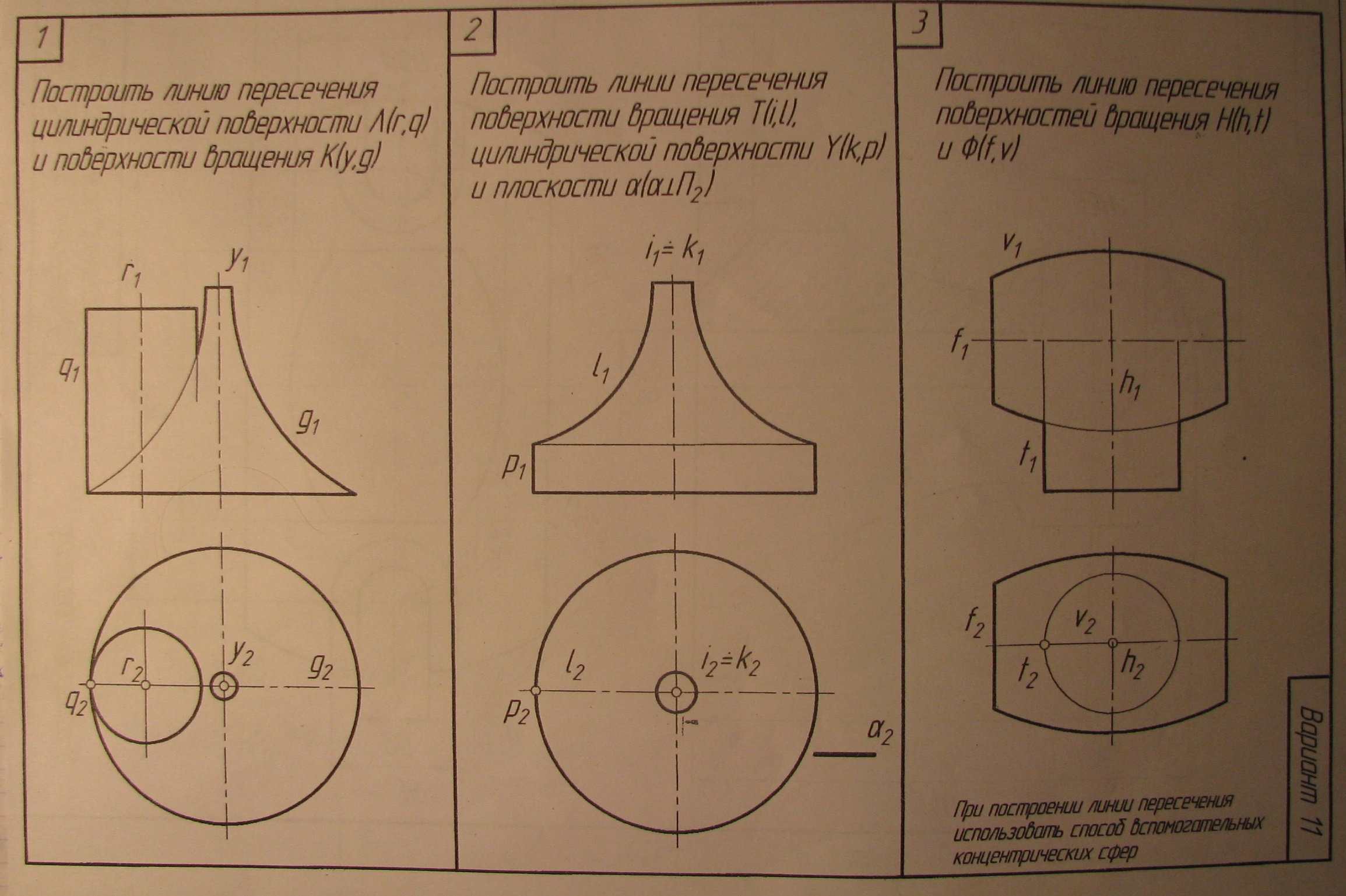 1

Построить линию пересечения цилиндрической поверхности $\Lambda(r,q)$ и поверхности вращения $K(y,g)$

$r_1$

$y_1$

$q_1$

$g_1$

$r_2$

$y_2$

$g_2$

$q_2$

2

Построить линии пересечения поверхности вращения $T(i,l)$, цилиндрической поверхности $Y(k,p)$ и плоскости $\alpha(\alpha \perp \Pi_2)$

$i_1 \doteq k_1$

$l_1$

$p_1$

$l_2$

$i_2 \doteq k_2$

$p_2$

$\alpha_2$

3

Построить линию пересечения поверхностей вращения $H(h,t)$ и $\Phi(f,v)$

$v_1$

$f_1$

$h_1$

$t_1$

$f_2$

$v_2$

$t_2$

$h_2$

При построении линии пересечения использовать способ вспомогательных концентрических сфер

Вариант 11